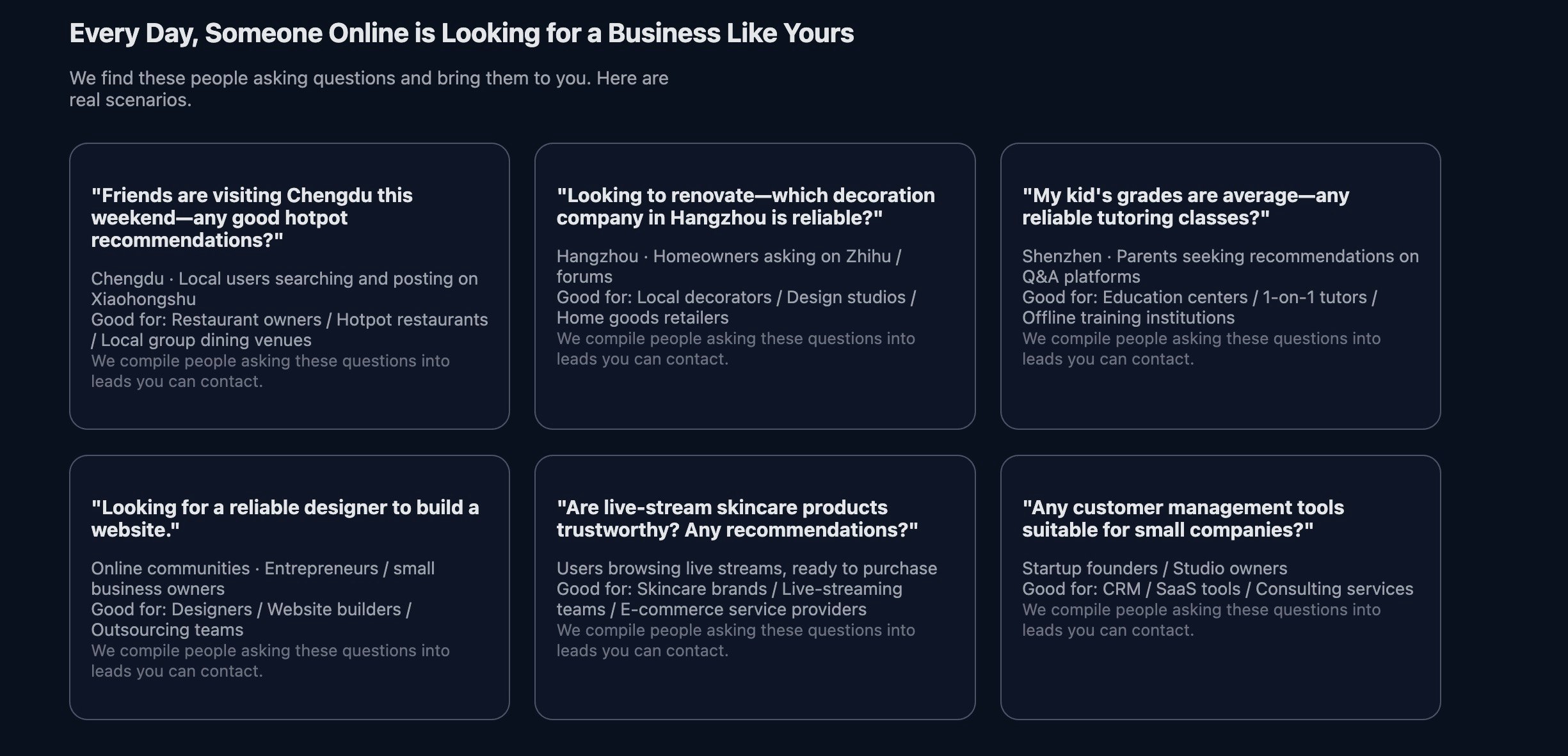 Every Day, Someone Online is Looking for a Business Like Yours

We find these people asking questions and bring them to you. Here are real scenarios.

"Friends are visiting Chengdu this weekend—any good hotpot recommendations?"

Chengdu · Local users searching and posting on Xiaohongshu
Good for: Restaurant owners / Hotpot restaurants / Local group dining venues
We compile people asking these questions into leads you can contact.

"Looking to renovate—which decoration company in Hangzhou is reliable?"

Hangzhou · Homeowners asking on Zhihu / forums
Good for: Local decorators / Design studios / Home goods retailers
We compile people asking these questions into leads you can contact.

"My kid's grades are average—any reliable tutoring classes?"

Shenzhen · Parents seeking recommendations on Q&A platforms
Good for: Education centers / 1-on-1 tutors / Offline training institutions
We compile people asking these questions into leads you can contact.

"Looking for a reliable designer to build a website."

Online communities · Entrepreneurs / small business owners
Good for: Designers / Website builders / Outsourcing teams
We compile people asking these questions into leads you can contact.

"Are live-stream skincare products trustworthy? Any recommendations?"

Users browsing live streams, ready to purchase
Good for: Skincare brands / Live-streaming teams / E-commerce service providers
We compile people asking these questions into leads you can contact.

"Any customer management tools suitable for small companies?"

Startup founders / Studio owners
Good for: CRM / SaaS tools / Consulting services
We compile people asking these questions into leads you can contact.